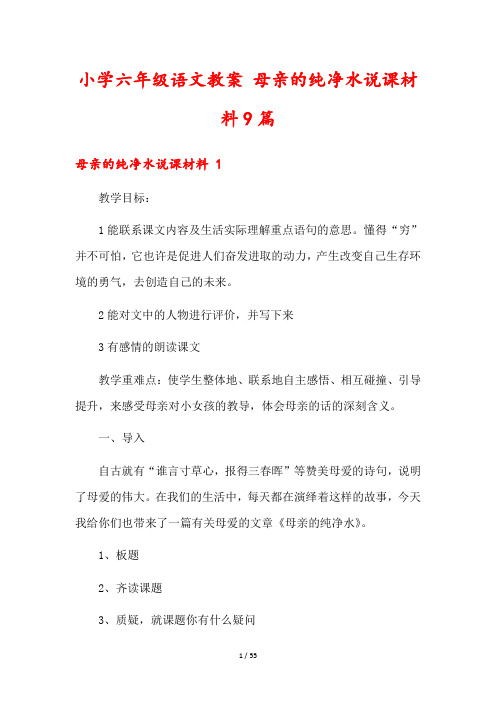 小学六年级语文教案 母亲的纯净水说课材料9篇

母亲的纯净水说课材料 1

教学目标：

1能联系课文内容及生活实际理解重点语句的意思。懂得“穷”并不可怕，它也许是促进人们奋发进取的动力，产生改变自己生存环境的勇气，去创造自己的未来。

2能对文中的人物进行评价，并写下来

3有感情的朗读课文

教学重难点：使学生整体地、联系地自主感悟、相互碰撞、引导提升，来感受母亲对小女孩的教导，体会母亲的话的深刻含义。

一、导入

自古就有“谁言寸草心，报得三春晖”等赞美母爱的诗句，说明了母爱的伟大。在我们的生活中，每天都在演绎着这样的故事，今天我给你们也带来了一篇有关母爱的文章《母亲的纯净水》。

1、板题

2、齐读课题

3、质疑，就课题你有什么疑问

1 / 55